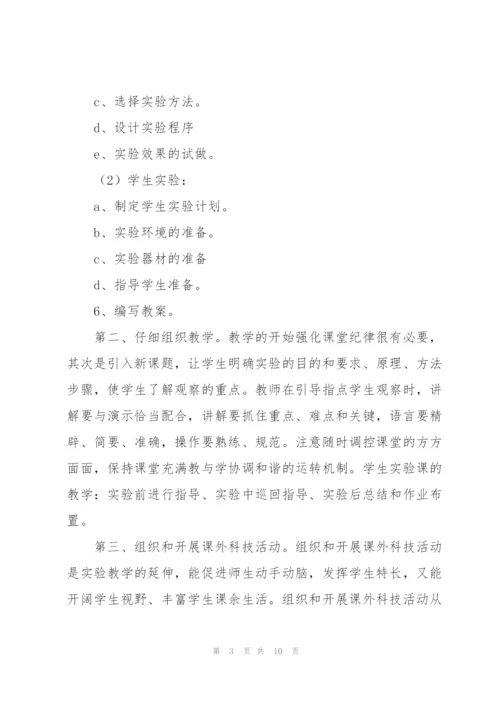 c、选择实验方法。

d、设计实验程序

e、实验效果的试做。

（2）学生实验：

a、制定学生实验计划。

b、实验环境的准备。

c、实验器材的准备

d、指导学生准备。

6、编写教案。

第二、仔细组织教学。教学的开始强化课堂纪律很有必要，其次是引入新课题，让学生明确实验的目的和要求、原理、方法步骤，使学生了解观察的重点。教师在引导指点学生观察时，讲解要与演示恰当配合，讲解要抓住重点、难点和关键，语言要精辟、简要、准确，操作要熟练、规范。注意随时调控课堂的方方面面，保持课堂充满教与学协调和谐的运转机制。学生实验课的教学：实验前进行指导、实验中巡回指导、实验后总结和作业布置。

第三、组织和开展课外科技活动。组织和开展课外科技活动是实验教学的延伸，能促进师生动手动脑，发挥学生特长，又能开阔学生视野、丰富学生课余生活。组织和开展课外科技活动从

第 3 页 共 10 页